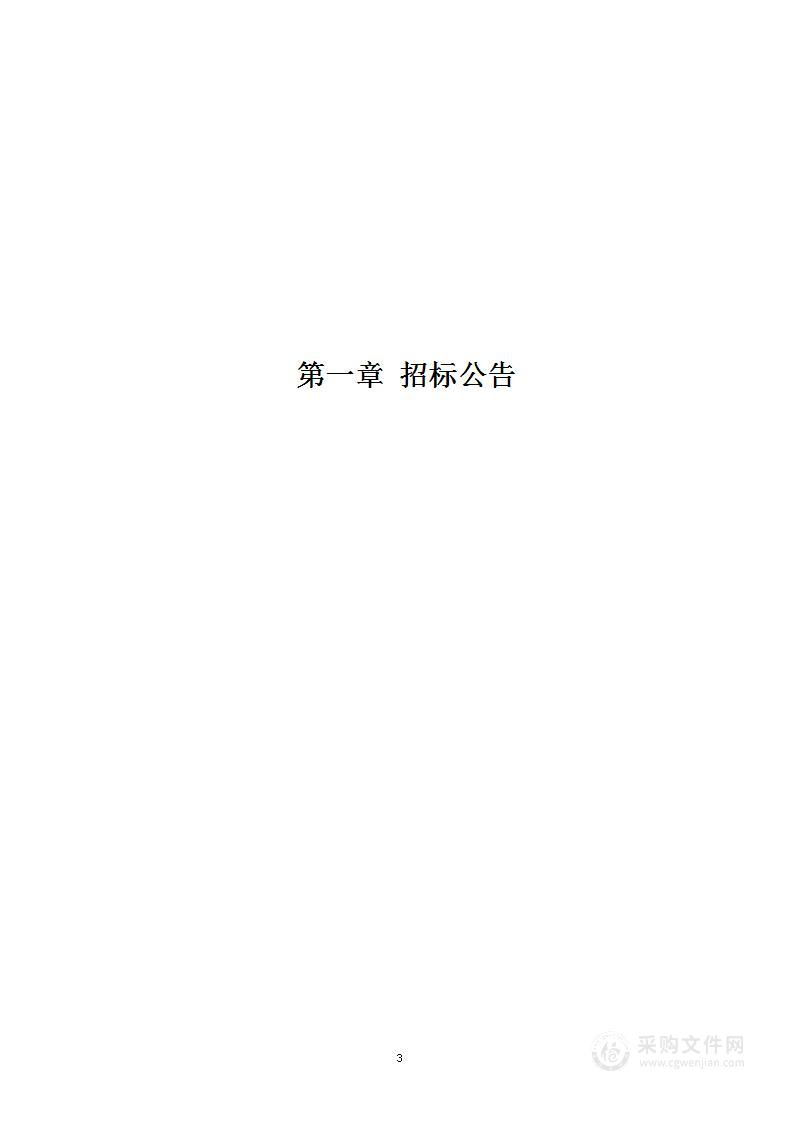 第一章 招标公告

3

采购文件网
www.cgwenjian.com